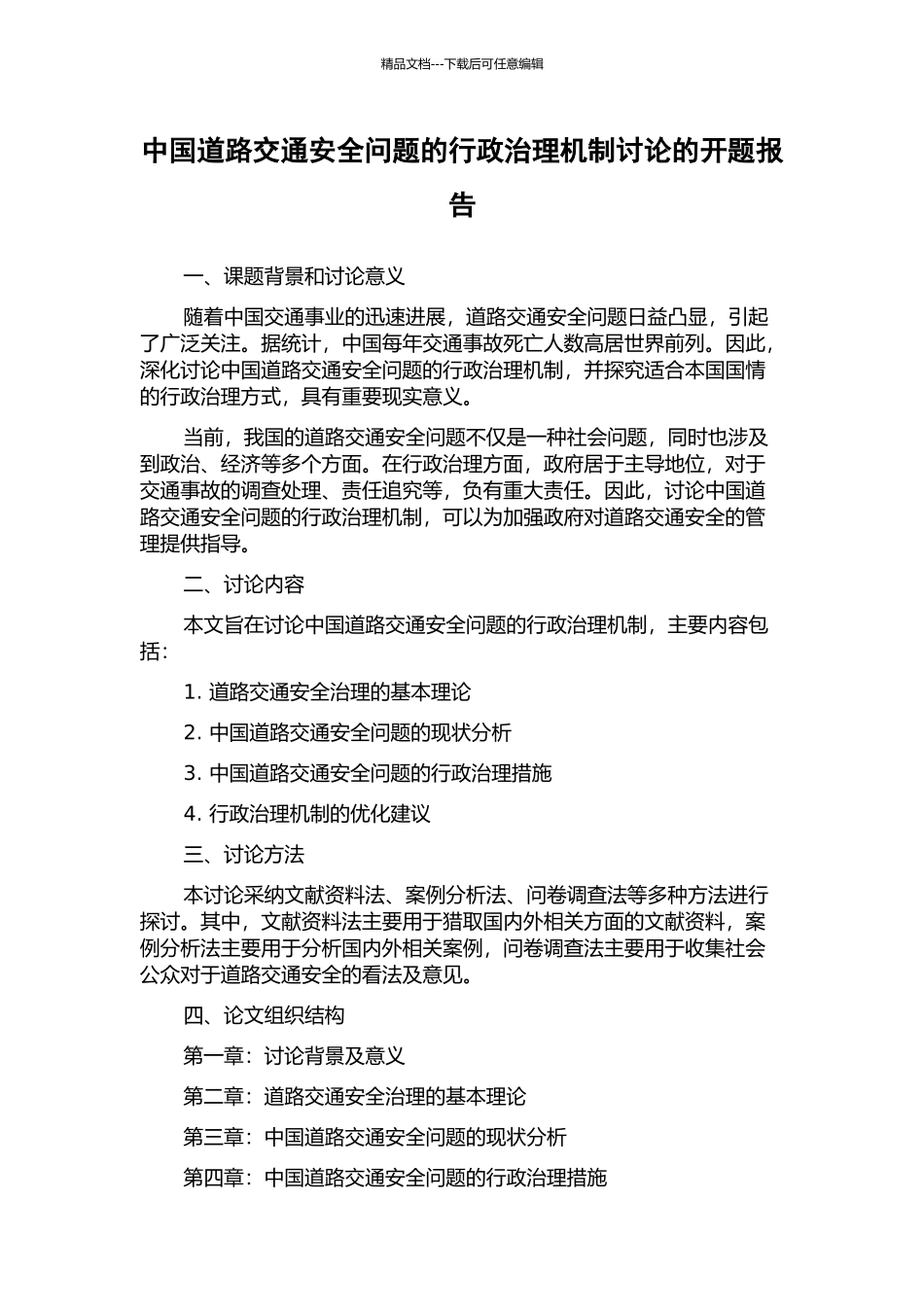 精品文档---下载后可任意编辑

中国道路交通安全问题的行政治理机制讨论的开题报告

一、课题背景和讨论意义

随着中国交通事业的迅速进展，道路交通安全问题日益凸显，引起了广泛关注。据统计，中国每年交通事故死亡人数高居世界前列。因此，深化讨论中国道路交通安全问题的行政治理机制，并探究适合本国国情的行政治理方式，具有重要现实意义。

当前，我国的道路交通安全问题不仅是一种社会问题，同时也涉及到政治、经济等多个方面。在行政治理方面，政府居于主导地位，对于交通事故的调查处理、责任追究等，负有重大责任。因此，讨论中国道路交通安全问题的行政治理机制，可以为加强政府对道路交通安全的管理提供指导。

二、讨论内容

本文旨在讨论中国道路交通安全问题的行政治理机制，主要内容包括：

1. 道路交通安全治理的基本理论

2. 中国道路交通安全问题的现状分析

3. 中国道路交通安全问题的行政治理措施

4. 行政治理机制的优化建议

三、讨论方法

本讨论采纳文献资料法、案例分析法、问卷调查法等多种方法进行探讨。其中，文献资料法主要用于猎取国内外相关方面的文献资料，案例分析法主要用于分析国内外相关案例，问卷调查法主要用于收集社会公众对于道路交通安全的看法及意见。

四、论文组织结构

第一章：讨论背景及意义

第二章：道路交通安全治理的基本理论

第三章：中国道路交通安全问题的现状分析

第四章：中国道路交通安全问题的行政治理措施